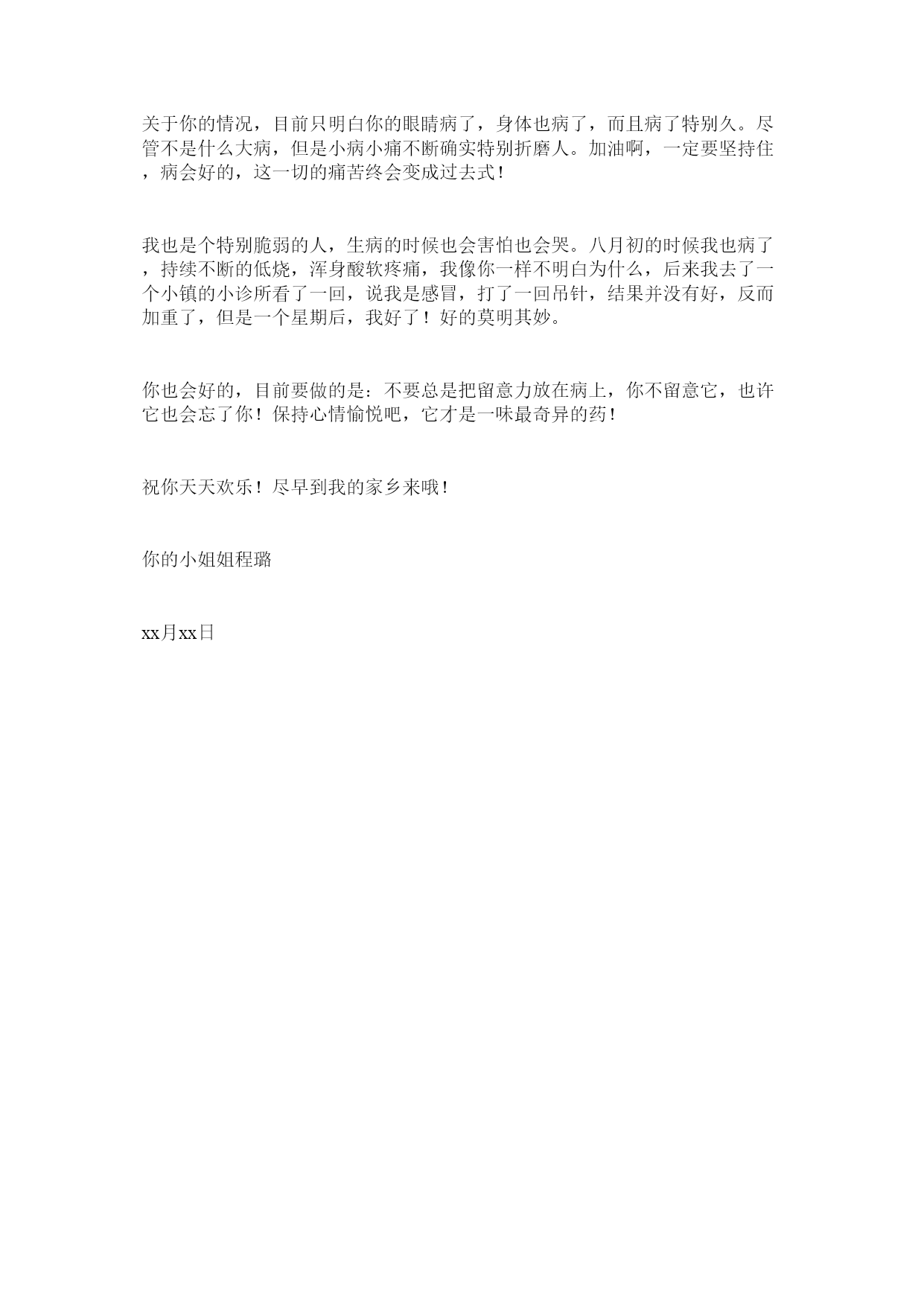 关于你的情况，目前只明白你的眼睛病了，身体也病了，而且病了特别久。尽管不是什么大病，但是小病小痛不断确实特别折磨人。加油啊，一定要坚持住，病会好的，这一切的痛苦终会变成过去式！

我也是个特别脆弱的人，生病的时候也会害怕也会哭。八月初的时候我也病了，持续不断的低烧，浑身酸软疼痛，我像你一样不明白为什么，后来我去了一个小镇的小诊所看了一回，说我是感冒，打了一回吊针，结果并没有好，反而加重了，但是一个星期后，我好了！好的莫明其妙。

你也会好的，目前要做的是：不要总是把留意力放在病上，你不留意它，也许它也会忘了你！保持心情愉悦吧，它才是一味最奇异的药！

祝你天天欢乐！尽早到我的家乡来哦！

你的小姐姐程璐

xx月xx日